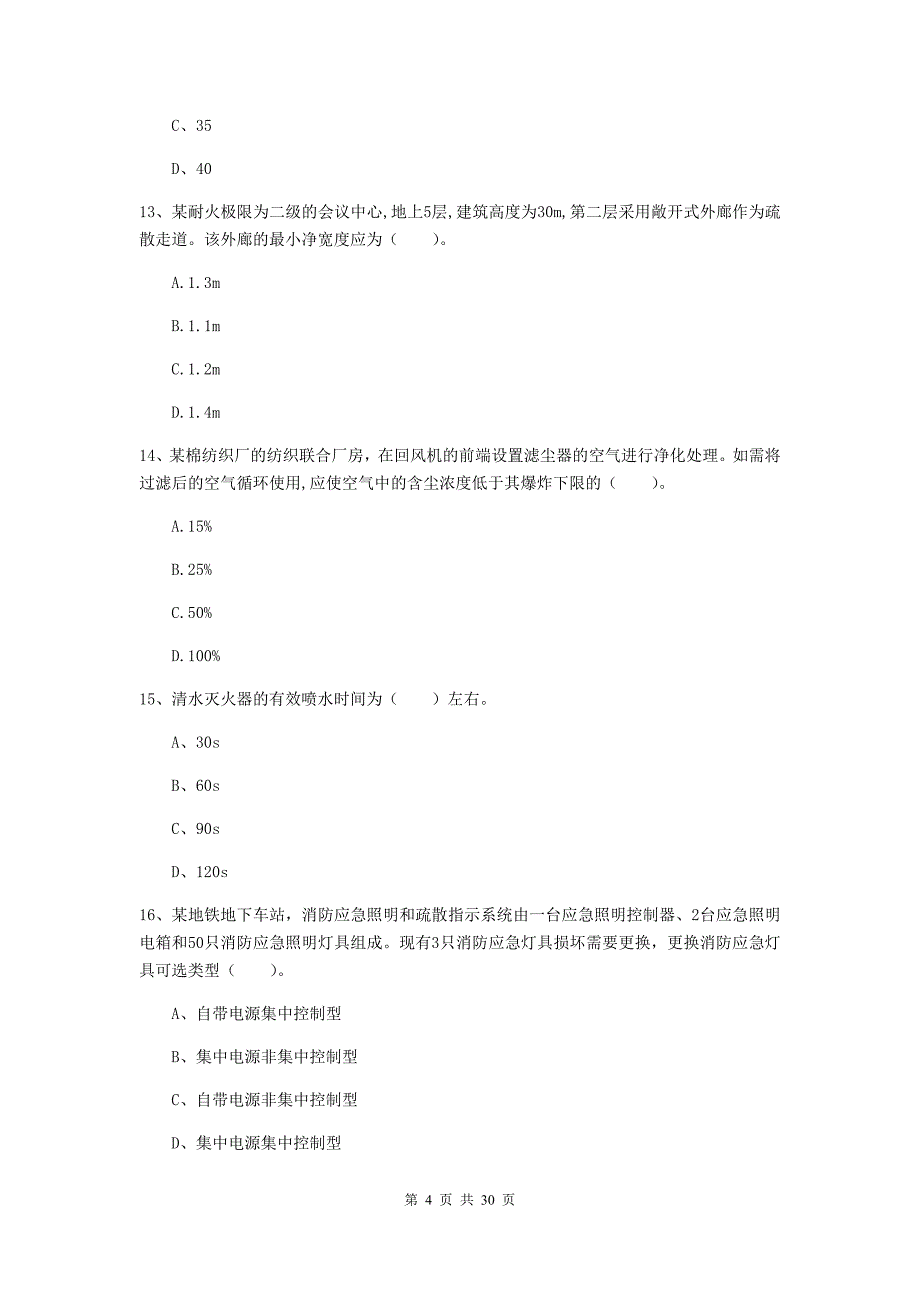 C、35

D、40

13、某耐火极限为二级的会议中心，地上5层，建筑高度为30m，第二层采用敞开式外廊作为疏散走道。该外廊的最小净宽度应为（　　）。

A.1.3m

B.1.1m

C.1.2m

D.1.4m

14、某棉纺织厂的纺织联合厂房，在回风机的前端设置滤尘器的空气进行净化处理。如需将过滤后的空气循环使用，应使空气中的含尘浓度低于其爆炸下限的（　　）。

A.15%

B.25%

C.50%

D.100%

15、清水灭火器的有效喷水时间为（　　）左右。

A、30s

B、60s

C、90s

D、120s

16、某地铁地下车站，消防应急照明和疏散指示系统由一台应急照明控制器、2台应急照明电箱和50只消防应急照明灯具组成。现有3只消防应急灯具损坏需要更换，更换消防应急灯具可选类型（　　）。

A、自带电源集中控制型

B、集中电源非集中控制型

C、自带电源非集中控制型

D、集中电源集中控制型

第 4 页 共 30 页